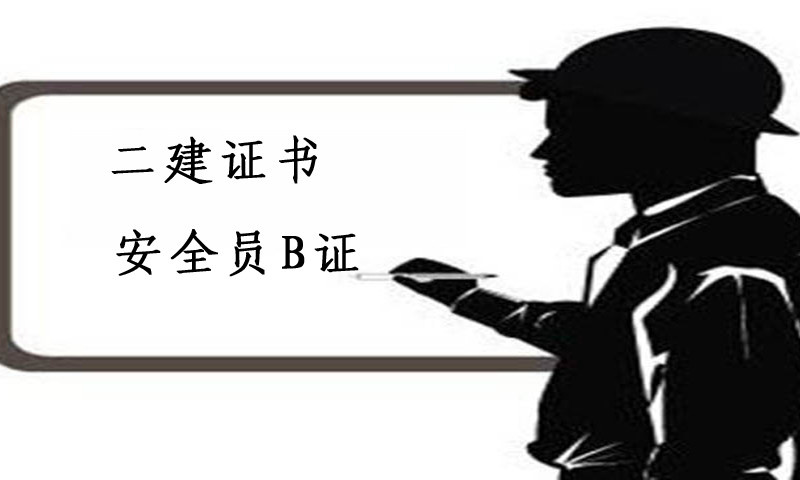 二建证书

安全员B证